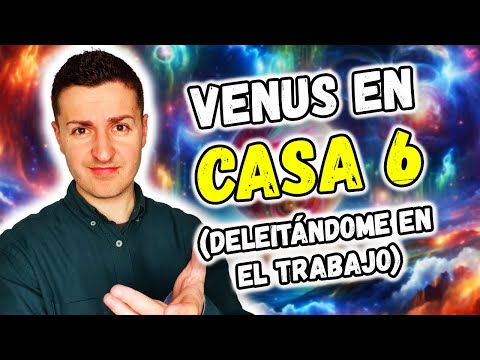 VENUS EN
CASA 6
(DELEITÁNDOME EN EL TRABAJO)